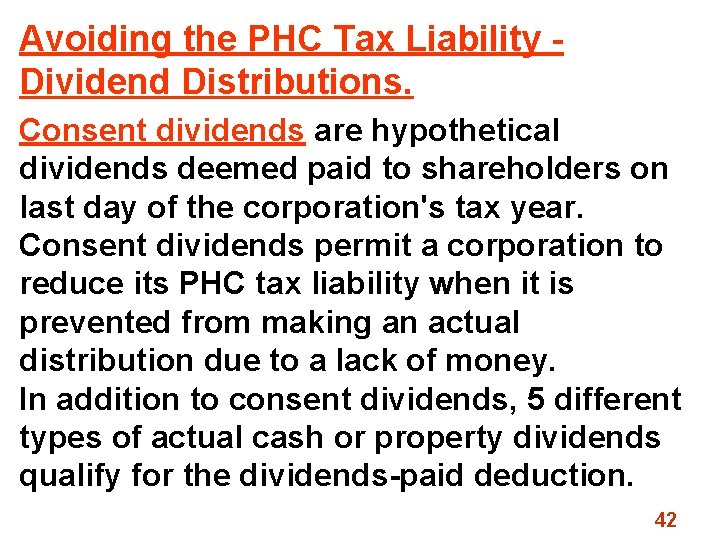 Avoiding the PHC Tax Liability - Dividend Distributions.

Consent dividends are hypothetical dividends deemed paid to shareholders on last day of the corporation's tax year. Consent dividends permit a corporation to reduce its PHC tax liability when it is prevented from making an actual distribution due to a lack of money.

In addition to consent dividends, 5 different types of actual cash or property dividends qualify for the dividends-paid deduction.

42